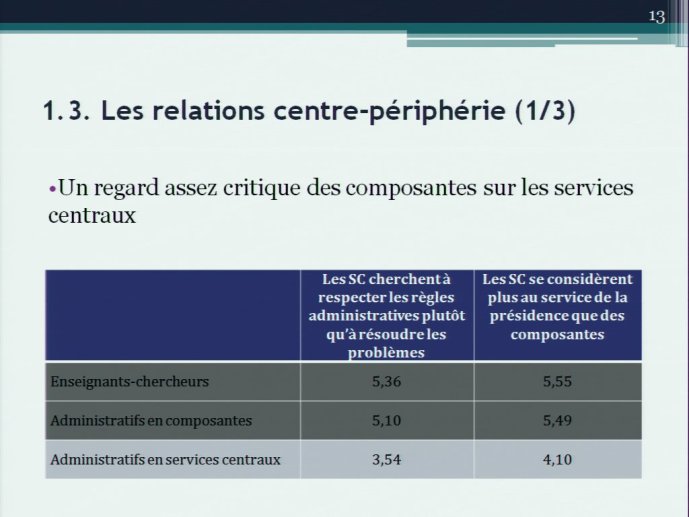 13

1.3. Les relations centre-périphérie (1/3)

•Un regard assez critique des composantes sur les services centraux

| | Les SC cherchent à respecter les règles administratives plutôt qu'à résoudre les problèmes | Les SC se considèrent plus au service de la présidence que des composantes |
|---|---|---|
| Enseignants-chercheurs | 5,36 | 5,55 |
| Administratifs en composantes | 5,10 | 5,49 |
| Administratifs en services centraux | 3,54 | 4,10 |